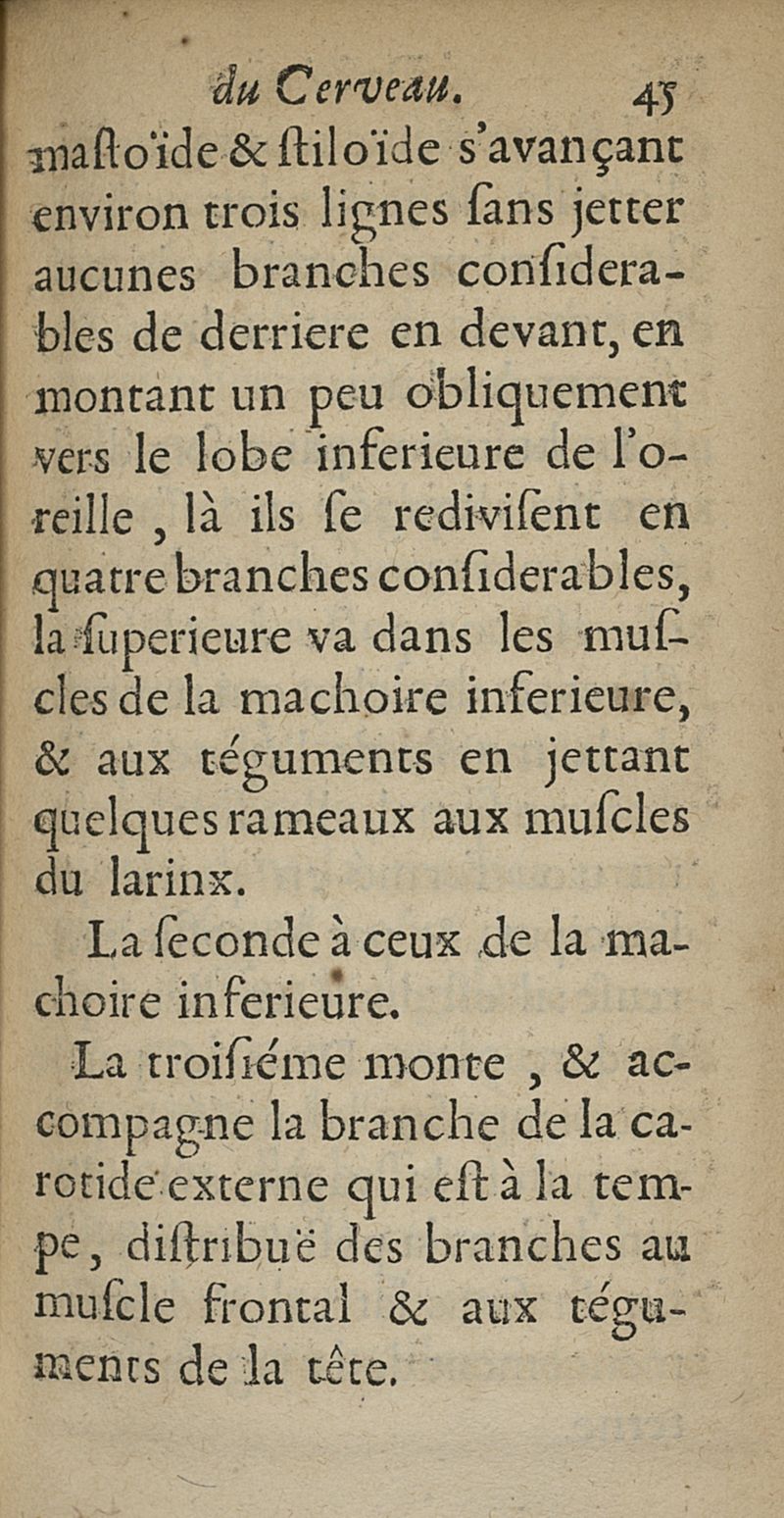 du Cerveau. 45

maſtoïde & ſtiloïde s'avançant environ trois lignes ſans jetter aucunes branches conſiderables de derriere en devant, en montant un peu obliquement vers le lobe inferieure de l'oreille, là ils ſe rediviſent en quatre branches conſiderables, la ſuperieure va dans les muſcles de la machoire inferieure, & aux téguments en jettant quelques rameaux aux muſcles du larinx.

La ſeconde à ceux de la machoire inferieure.

La troiſiéme monte, & accompagne la branche de la carotide externe qui eſt à la tempe, diſtribuë des branches au muſcle frontal & aux téguments de la tête.